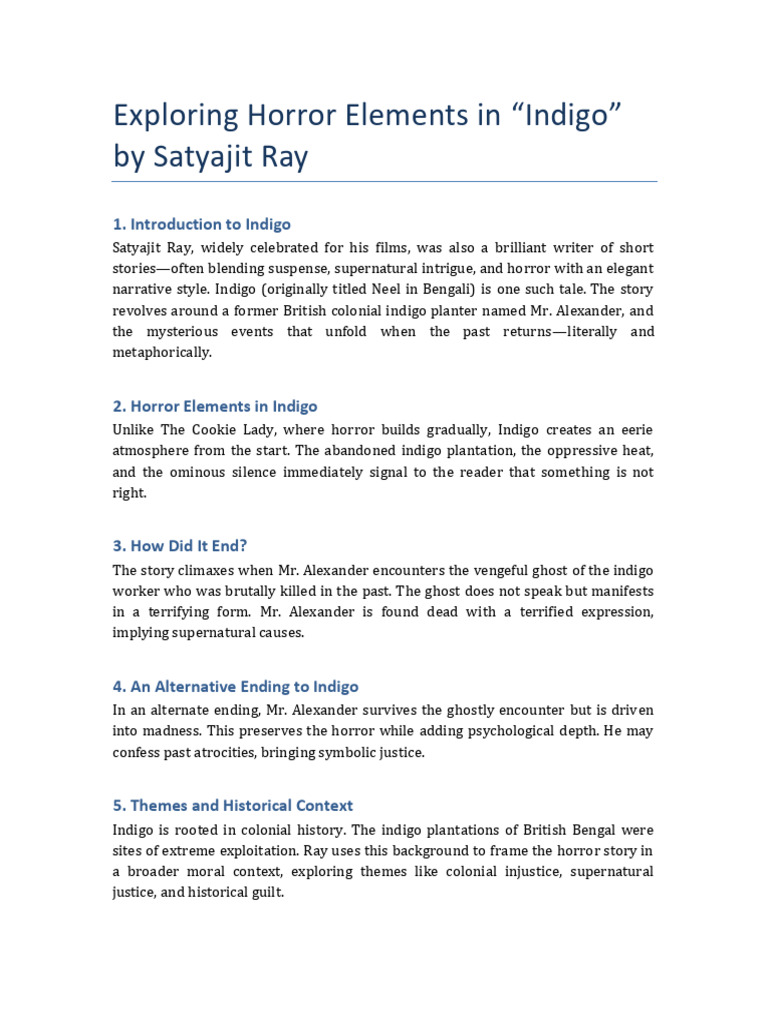 Exploring Horror Elements in “Indigo” by Satyajit Ray

1. Introduction to Indigo

Satyajit Ray, widely celebrated for his films, was also a brilliant writer of short stories—often blending suspense, supernatural intrigue, and horror with an elegant narrative style. Indigo (originally titled Neel in Bengali) is one such tale. The story revolves around a former British colonial indigo planter named Mr. Alexander, and the mysterious events that unfold when the past returns—literally and metaphorically.

2. Horror Elements in Indigo

Unlike The Cookie Lady, where horror builds gradually, Indigo creates an eerie atmosphere from the start. The abandoned indigo plantation, the oppressive heat, and the ominous silence immediately signal to the reader that something is not right.

3. How Did It End?

The story climaxes when Mr. Alexander encounters the vengeful ghost of the indigo worker who was brutally killed in the past. The ghost does not speak but manifests in a terrifying form. Mr. Alexander is found dead with a terrified expression, implying supernatural causes.

4. An Alternative Ending to Indigo

In an alternate ending, Mr. Alexander survives the ghostly encounter but is driven into madness. This preserves the horror while adding psychological depth. He may confess past atrocities, bringing symbolic justice.

5. Themes and Historical Context

Indigo is rooted in colonial history. The indigo plantations of British Bengal were sites of extreme exploitation. Ray uses this background to frame the horror story in a broader moral context, exploring themes like colonial injustice, supernatural justice, and historical guilt.